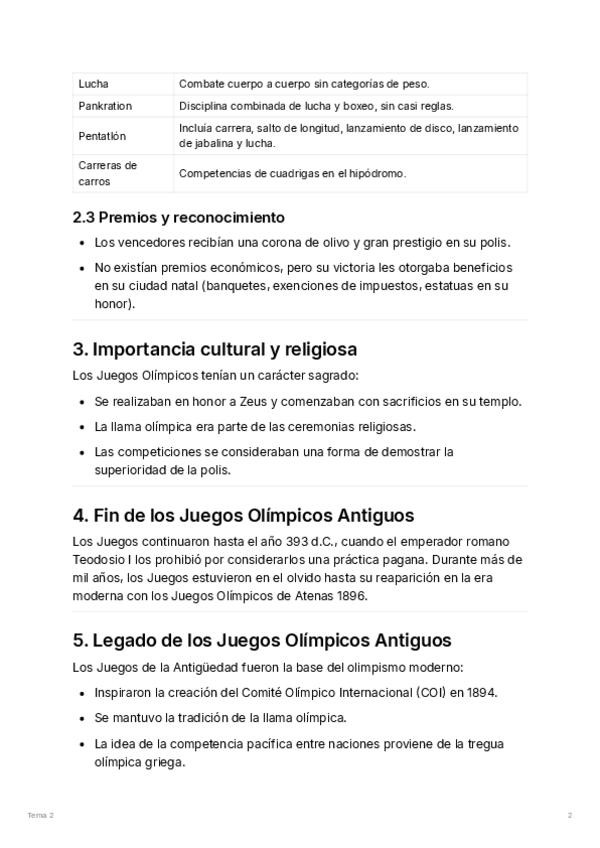 | | |
|---|---|
| Lucha | Combate cuerpo a cuerpo sin categorías de peso. |
| Pankration | Disciplina combinada de lucha y boxeo, sin casi reglas. |
| Pentatlón | Incluía carrera, salto de longitud, lanzamiento de disco, lanzamiento de jabalina y lucha. |
| Carreras de carros | Competencias de cuadrigas en el hipódromo. |

2.3 Premios y reconocimiento

- Los vencedores recibían una corona de olivo y gran prestigio en su polis.
- No existían premios económicos, pero su victoria les otorgaba beneficios en su ciudad natal (banquetes, exenciones de impuestos, estatuas en su honor).

3. Importancia cultural y religiosa

Los Juegos Olímpicos tenían un carácter sagrado:

- Se realizaban en honor a Zeus y comenzaban con sacrificios en su templo.
- La llama olímpica era parte de las ceremonias religiosas.
- Las competiciones se consideraban una forma de demostrar la superioridad de la polis.

4. Fin de los Juegos Olímpicos Antiguos

Los Juegos continuaron hasta el año 393 d.C., cuando el emperador romano Teodosio I los prohibió por considerarlos una práctica pagana. Durante más de mil años, los Juegos estuvieron en el olvido hasta su reaparición en la era moderna con los Juegos Olímpicos de Atenas 1896.

5. Legado de los Juegos Olímpicos Antiguos

Los Juegos de la Antigüedad fueron la base del olimpismo moderno:

- Inspiraron la creación del Comité Olímpico Internacional (COI) en 1894.
- Se mantuvo la tradición de la llama olímpica.
- La idea de la competencia pacífica entre naciones proviene de la tregua olímpica griega.

Tema 2 2